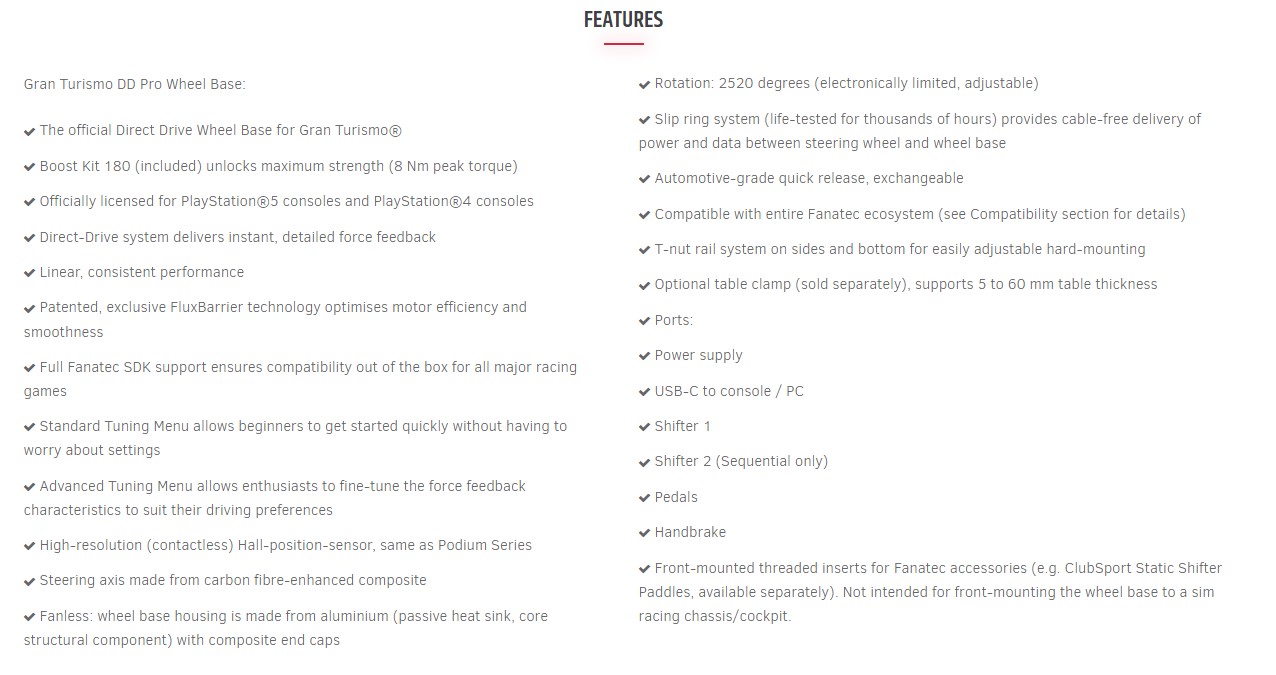 FEATURES

Gran Turismo DD Pro Wheel Base:

✔ The official Direct Drive Wheel Base for Gran Turismo®

✔ Boost Kit 180 (included) unlocks maximum strength (8 Nm peak torque)

✔ Officially licensed for PlayStation®5 consoles and PlayStation®4 consoles

✔ Direct-Drive system delivers instant, detailed force feedback

✔ Linear, consistent performance

✔ Patented, exclusive FluxBarrier technology optimises motor efficiency and smoothness

✔ Full Fanatec SDK support ensures compatibility out of the box for all major racing games

✔ Standard Tuning Menu allows beginners to get started quickly without having to worry about settings

✔ Advanced Tuning Menu allows enthusiasts to fine-tune the force feedback characteristics to suit their driving preferences

✔ High-resolution (contactless) Hall-position-sensor, same as Podium Series

✔ Steering axis made from carbon fibre-enhanced composite

✔ Fanless: wheel base housing is made from aluminium (passive heat sink, core structural component) with composite end caps

✔ Rotation: 2520 degrees (electronically limited, adjustable)

✔ Slip ring system (life-tested for thousands of hours) provides cable-free delivery of power and data between steering wheel and wheel base

✔ Automotive-grade quick release, exchangeable

✔ Compatible with entire Fanatec ecosystem (see Compatibility section for details)

✔ T-nut rail system on sides and bottom for easily adjustable hard-mounting

✔ Optional table clamp (sold separately), supports 5 to 60 mm table thickness

✔ Ports:

✔ Power supply

✔ USB-C to console / PC

✔ Shifter 1

✔ Shifter 2 (Sequential only)

✔ Pedals

✔ Handbrake

✔ Front-mounted threaded inserts for Fanatec accessories (e.g. ClubSport Static Shifter Paddles, available separately). Not intended for front-mounting the wheel base to a sim racing chassis/cockpit.